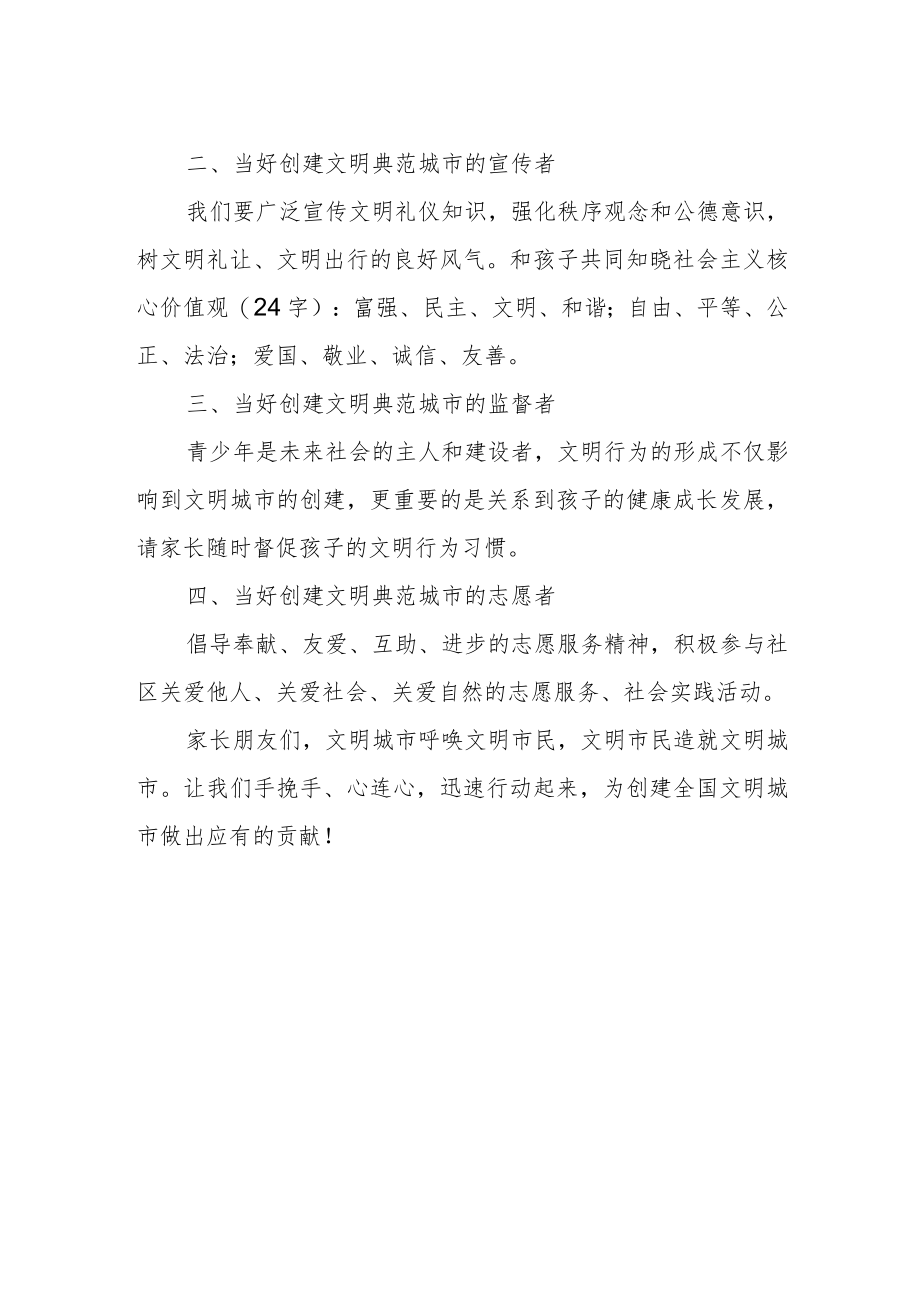 二、当好创建文明典范城市的宣传者

我们要广泛宣传文明礼仪知识，强化秩序观念和公德意识，树文明礼让、文明出行的良好风气。和孩子共同知晓社会主义核心价值观（24字）：富强、民主、文明、和谐；自由、平等、公正、法治；爱国、敬业、诚信、友善。

三、当好创建文明典范城市的监督者

青少年是未来社会的主人和建设者，文明行为的形成不仅影响到文明城市的创建，更重要的是关系到孩子的健康成长发展，请家长随时督促孩子的文明行为习惯。

四、当好创建文明典范城市的志愿者

倡导奉献、友爱、互助、进步的志愿服务精神，积极参与社区关爱他人、关爱社会、关爱自然的志愿服务、社会实践活动。

家长朋友们，文明城市呼唤文明市民，文明市民造就文明城市。让我们手挽手、心连心，迅速行动起来，为创建全国文明城市做出应有的贡献！